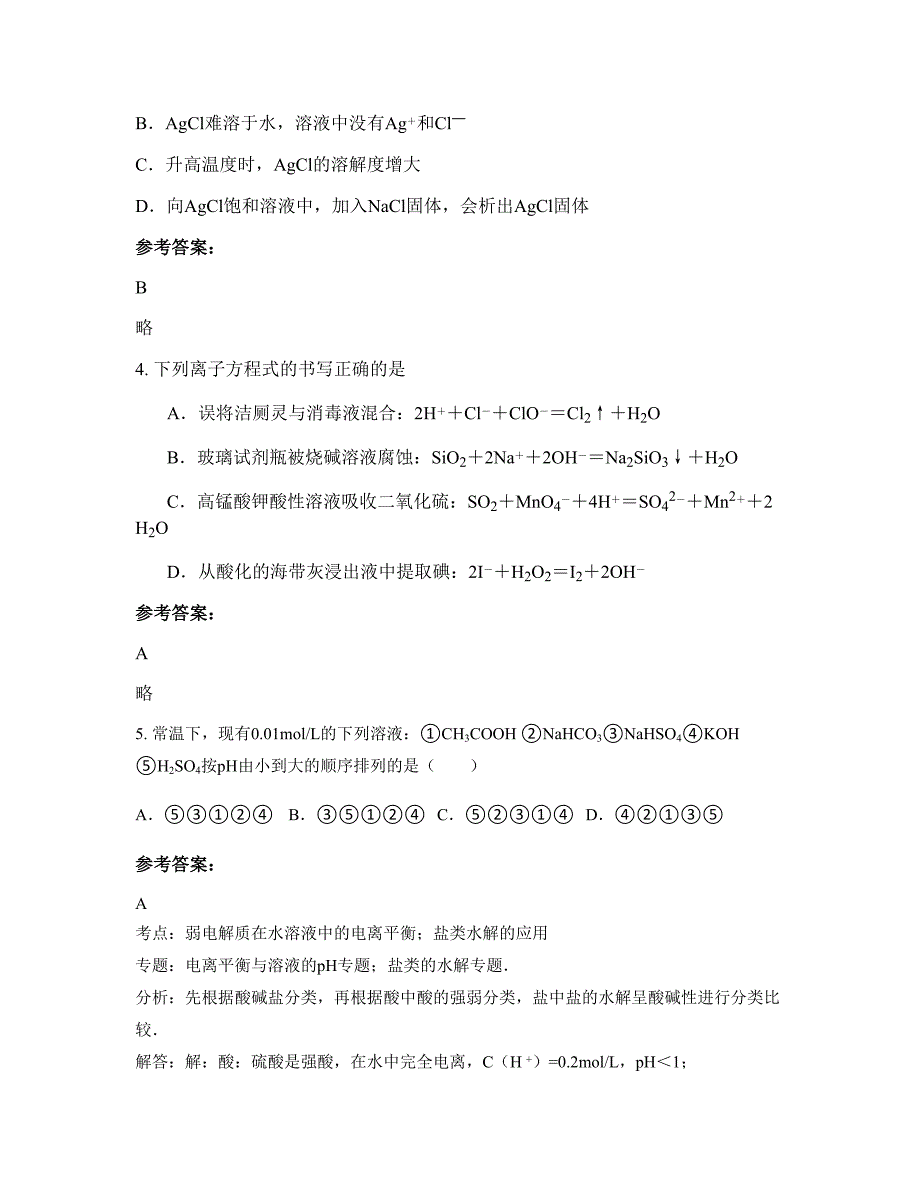 B．AgCl难溶于水，溶液中没有$Ag^+$和$Cl^-$

C．升高温度时，AgCl的溶解度增大

D．向AgCl饱和溶液中，加入NaCl固体，会析出AgCl固体

参考答案：

B

略

4. 下列离子方程式的书写正确的是

A．误将洁厕灵与消毒液混合：$2H^+ + Cl^- + ClO^- = Cl_2\uparrow + H_2O$

B．玻璃试剂瓶被烧碱溶液腐蚀：$SiO_2 + 2Na^+ + 2OH^- = Na_2SiO_3\downarrow + H_2O$

C．高锰酸钾酸性溶液吸收二氧化硫：$SO_2 + MnO_4^- + 4H^+ = SO_4^{2-} + Mn^{2+} + 2H_2O$

D．从酸化的海带灰浸出液中提取碘：$2I^- + H_2O_2 = I_2 + 2OH^-$

参考答案：

A

略

5. 常温下，现有0.01mol/L的下列溶液：①$CH_3COOH$ ②$NaHCO_3$③$NaHSO_4$④KOH ⑤$H_2SO_4$按pH由小到大的顺序排列的是（　　）

A．⑤③①②④　B．③⑤①②④　C．⑤②③①④　D．④②①③⑤

参考答案：

A
考点：弱电解质在水溶液中的电离平衡；盐类水解的应用
专题：电离平衡与溶液的pH专题；盐类的水解专题．
分析：先根据酸碱盐分类，再根据酸中酸的强弱分类，盐中盐的水解呈酸碱性进行分类比较．
解答：解：酸：硫酸是强酸，在水中完全电离，C（$H^+$）=0.2mol/L，pH＜1；